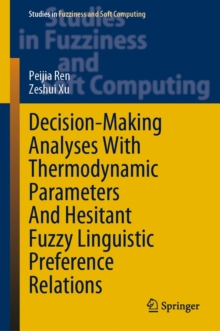 Studies in Fuzziness and Soft Computing

Studies in Fuzziness and Soft Computing

Peijia Ren
Zeshui Xu

Decision-Making Analyses With Thermodynamic Parameters And Hesitant Fuzzy Linguistic Preference Relations

Springer